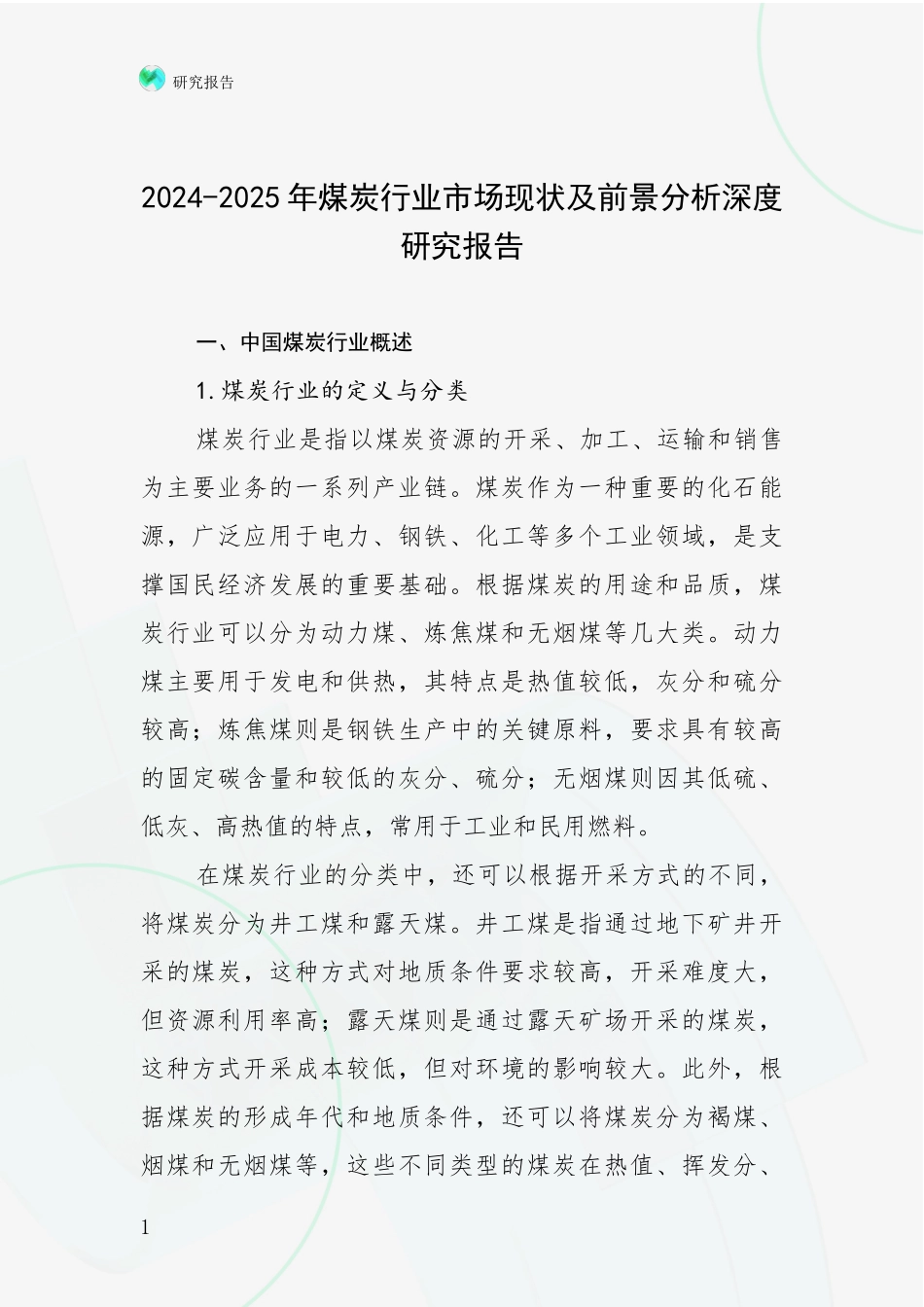 研究报告

2024-2025年煤炭行业市场现状及前景分析深度研究报告

一、中国煤炭行业概述

1.煤炭行业的定义与分类

煤炭行业是指以煤炭资源的开采、加工、运输和销售为主要业务的一系列产业链。煤炭作为一种重要的化石能源，广泛应用于电力、钢铁、化工等多个工业领域，是支撑国民经济发展的重要基础。根据煤炭的用途和品质，煤炭行业可以分为动力煤、炼焦煤和无烟煤等几大类。动力煤主要用于发电和供热，其特点是热值较低，灰分和硫分较高；炼焦煤则是钢铁生产中的关键原料，要求具有较高的固定碳含量和较低的灰分、硫分；无烟煤则因其低硫、低灰、高热值的特点，常用于工业和民用燃料。

在煤炭行业的分类中，还可以根据开采方式的不同，将煤炭分为井工煤和露天煤。井工煤是指通过地下矿井开采的煤炭，这种方式对地质条件要求较高，开采难度大，但资源利用率高；露天煤则是通过露天矿场开采的煤炭，这种方式开采成本较低，但对环境的影响较大。此外，根据煤炭的形成年代和地质条件，还可以将煤炭分为褐煤、烟煤和无烟煤等，这些不同类型的煤炭在热值、挥发分、

1